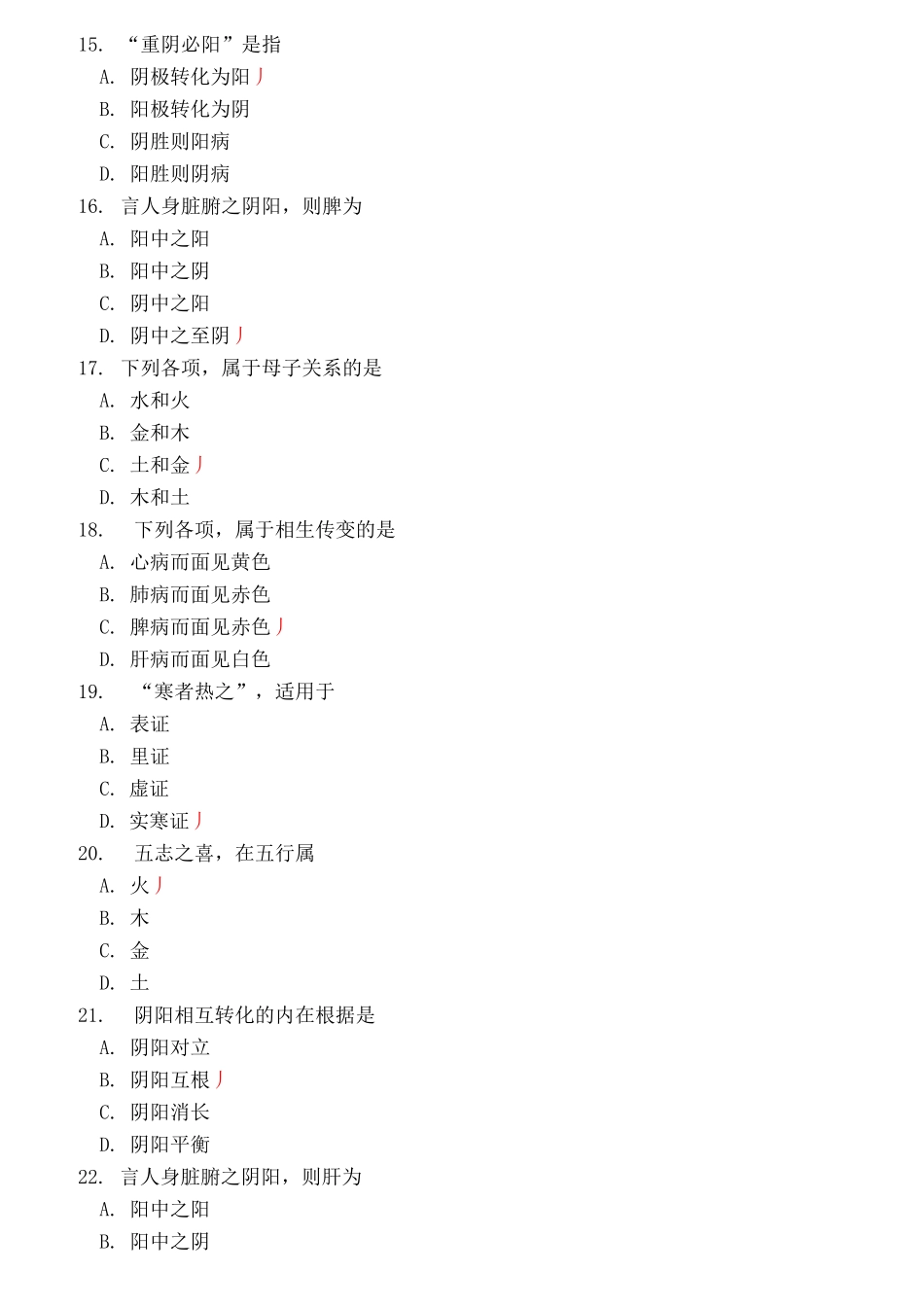 15. “重阴必阳”是指
A. 阴极转化为阳丿
B. 阳极转化为阴
C. 阴胜则阳病
D. 阳胜则阴病
16. 言人身脏腑之阴阳，则脾为
A. 阳中之阳
B. 阳中之阴
C. 阴中之阳
D. 阴中之至阴丿
17. 下列各项，属于母子关系的是
A. 水和火
B. 金和木
C. 土和金丿
D. 木和土
18. 下列各项，属于相生传变的是
A. 心病而面见黄色
B. 肺病而面见赤色
C. 脾病而面见赤色丿
D. 肝病而面见白色
19. “寒者热之”，适用于
A. 表证
B. 里证
C. 虚证
D. 实寒证丿
20. 五志之喜，在五行属
A. 火丿
B. 木
C. 金
D. 土
21. 阴阳相互转化的内在根据是
A. 阴阳对立
B. 阴阳互根丿
C. 阴阳消长
D. 阴阳平衡
22. 言人身脏腑之阴阳，则肝为
A. 阳中之阳
B. 阳中之阴